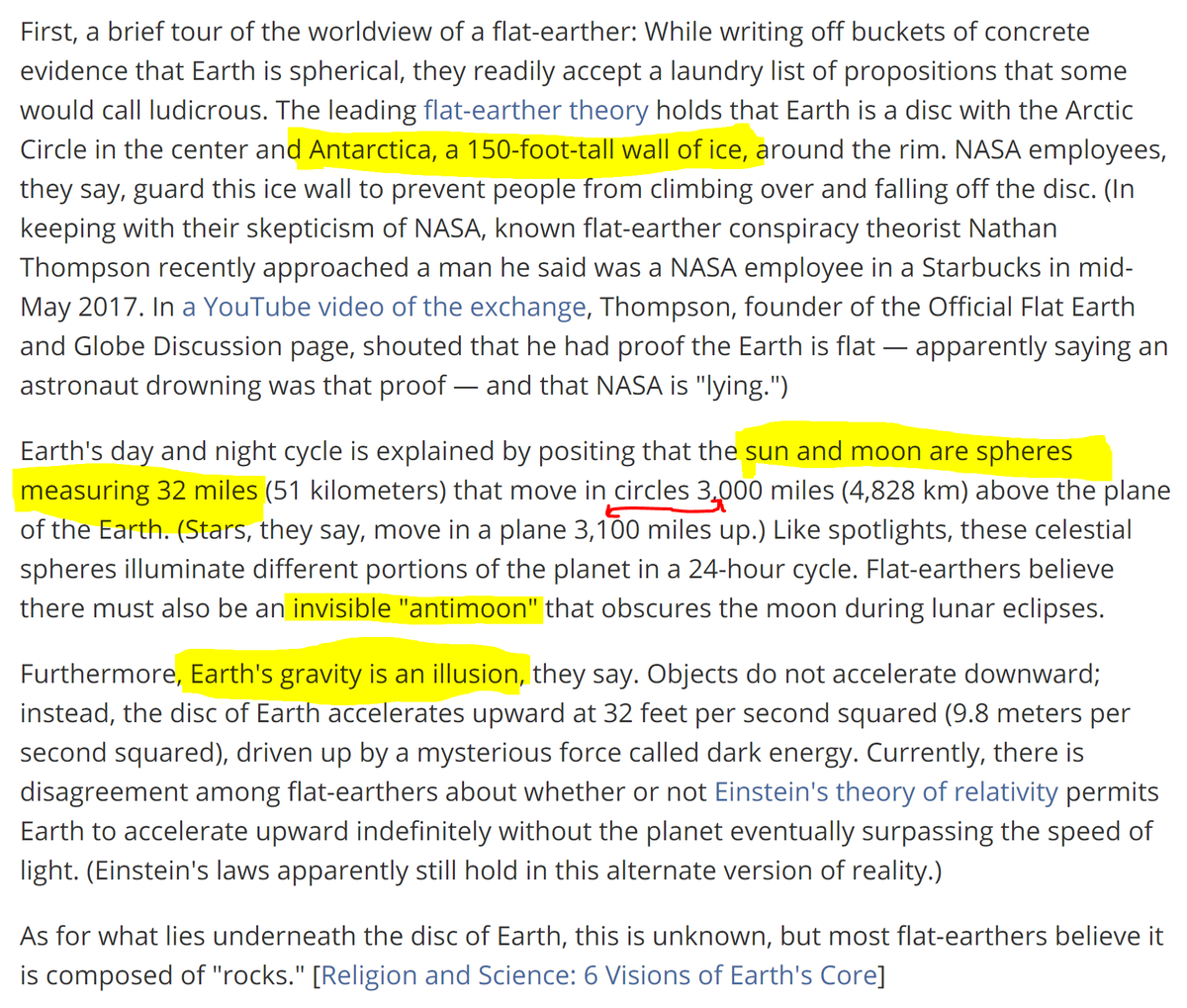 First, a brief tour of the worldview of a flat-earther: While writing off buckets of concrete evidence that Earth is spherical, they readily accept a laundry list of propositions that some would call ludicrous. The leading flat-earther theory holds that Earth is a disc with the Arctic Circle in the center and Antarctica, a 150-foot-tall wall of ice, around the rim. NASA employees, they say, guard this ice wall to prevent people from climbing over and falling off the disc. (In keeping with their skepticism of NASA, known flat-earther conspiracy theorist Nathan Thompson recently approached a man he said was a NASA employee in a Starbucks in mid-May 2017. In a YouTube video of the exchange, Thompson, founder of the Official Flat Earth and Globe Discussion page, shouted that he had proof the Earth is flat — apparently saying an astronaut drowning was that proof — and that NASA is "lying.")

Earth's day and night cycle is explained by positing that the sun and moon are spheres measuring 32 miles (51 kilometers) that move in circles 3,000 miles (4,828 km) above the plane of the Earth. (Stars, they say, move in a plane 3,100 miles up.) Like spotlights, these celestial spheres illuminate different portions of the planet in a 24-hour cycle. Flat-earthers believe there must also be an invisible "antimoon" that obscures the moon during lunar eclipses.

Furthermore, Earth's gravity is an illusion, they say. Objects do not accelerate downward; instead, the disc of Earth accelerates upward at 32 feet per second squared (9.8 meters per second squared), driven up by a mysterious force called dark energy. Currently, there is disagreement among flat-earthers about whether or not Einstein's theory of relativity permits Earth to accelerate upward indefinitely without the planet eventually surpassing the speed of light. (Einstein's laws apparently still hold in this alternate version of reality.)

As for what lies underneath the disc of Earth, this is unknown, but most flat-earthers believe it is composed of "rocks." [Religion and Science: 6 Visions of Earth's Core]